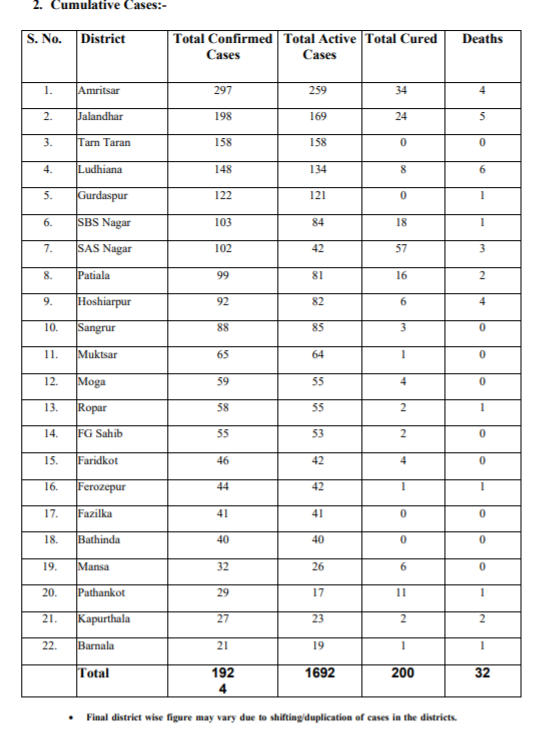 2. Cumulative Cases:-

| S. No. | District | Total Confirmed Cases | Total Active Cases | Total Cured | Deaths |
|---|---|---|---|---|---|
| 1. | Amritsar | 297 | 259 | 34 | 4 |
| 2. | Jalandhar | 198 | 169 | 24 | 5 |
| 3. | Tarn Taran | 158 | 158 | 0 | 0 |
| 4. | Ludhiana | 148 | 134 | 8 | 6 |
| 5. | Gurdaspur | 122 | 121 | 0 | 1 |
| 6. | SBS Nagar | 103 | 84 | 18 | 1 |
| 7. | SAS Nagar | 102 | 42 | 57 | 3 |
| 8. | Patiala | 99 | 81 | 16 | 2 |
| 9. | Hoshiarpur | 92 | 82 | 6 | 4 |
| 10. | Sangrur | 88 | 85 | 3 | 0 |
| 11. | Muktsar | 65 | 64 | 1 | 0 |
| 12. | Moga | 59 | 55 | 4 | 0 |
| 13. | Ropar | 58 | 55 | 2 | 1 |
| 14. | FG Sahib | 55 | 53 | 2 | 0 |
| 15. | Faridkot | 46 | 42 | 4 | 0 |
| 16. | Ferozepur | 44 | 42 | 1 | 1 |
| 17. | Fazilka | 41 | 41 | 0 | 0 |
| 18. | Bathinda | 40 | 40 | 0 | 0 |
| 19. | Mansa | 32 | 26 | 6 | 0 |
| 20. | Pathankot | 29 | 17 | 11 | 1 |
| 21. | Kapurthala | 27 | 23 | 2 | 2 |
| 22. | Barnala | 21 | 19 | 1 | 1 |
| | Total | 192 4 | 1692 | 200 | 32 |

• Final district wise figure may vary due to shifting/duplication of cases in the districts.